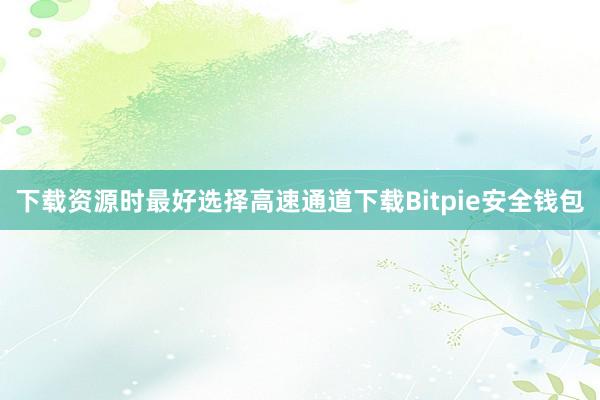 下载资源时最好选择高速通道下载Bitpie安全钱包